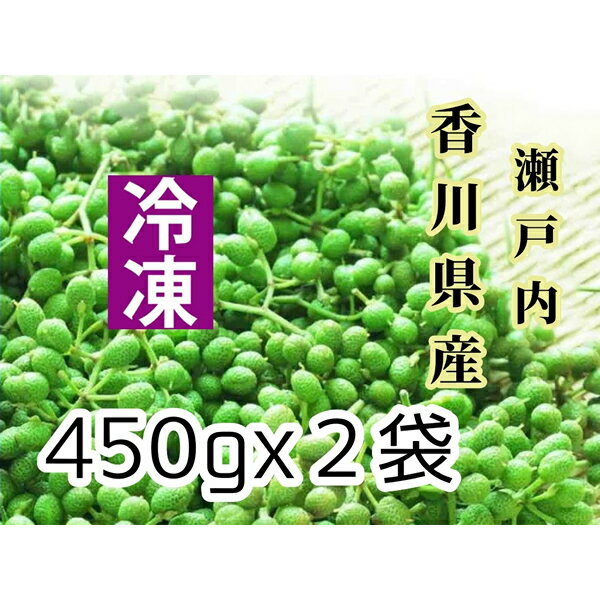 瀬戸内

香川県産

冷凍

450gx２袋